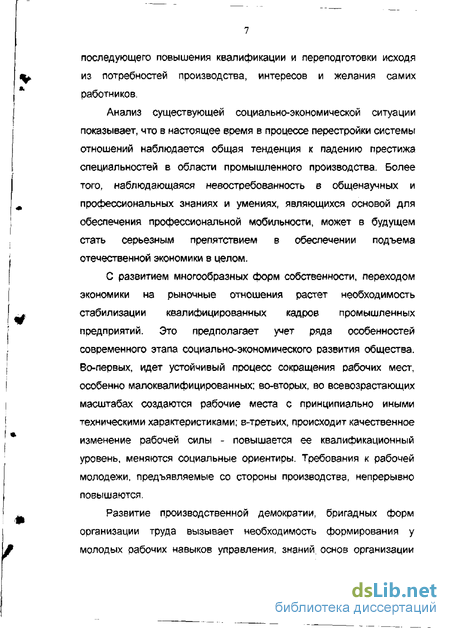 7

последующего повышения квалификации и переподготовки исходя из потребностей производства, интересов и желания самих работников.

Анализ существующей социально-экономической ситуации показывает, что в настоящее время в процессе перестройки системы отношений наблюдается общая тенденция к падению престижа специальностей в области промышленного производства. Более того, наблюдающаяся невостребованность в общенаучных и профессиональных знаниях и умениях, являющихся основой для обеспечения профессиональной мобильности, может в будущем стать серьезным препятствием в обеспечении подъема отечественной экономики в целом.

С развитием многообразных форм собственности, переходом экономики на рыночные отношения растет необходимость стабилизации квалифицированных кадров промышленных предприятий. Это предполагает учет ряда особенностей современного этапа социально-экономического развития общества. Во-первых, идет устойчивый процесс сокращения рабочих мест, особенно малоквалифицированных; во-вторых, во всевозрастающих масштабах создаются рабочие места с принципиально иными техническими характеристиками; в-третьих, происходит качественное изменение рабочей силы - повышается ее квалификационный уровень, меняются социальные ориентиры. Требования к рабочей молодежи, предъявляемые со стороны производства, непрерывно повышаются.

Развитие производственной демократии, бригадных форм организации труда вызывает необходимость формирования у молодых рабочих навыков управления, знаний основ организации

dsLib.net
библиотека диссертаций